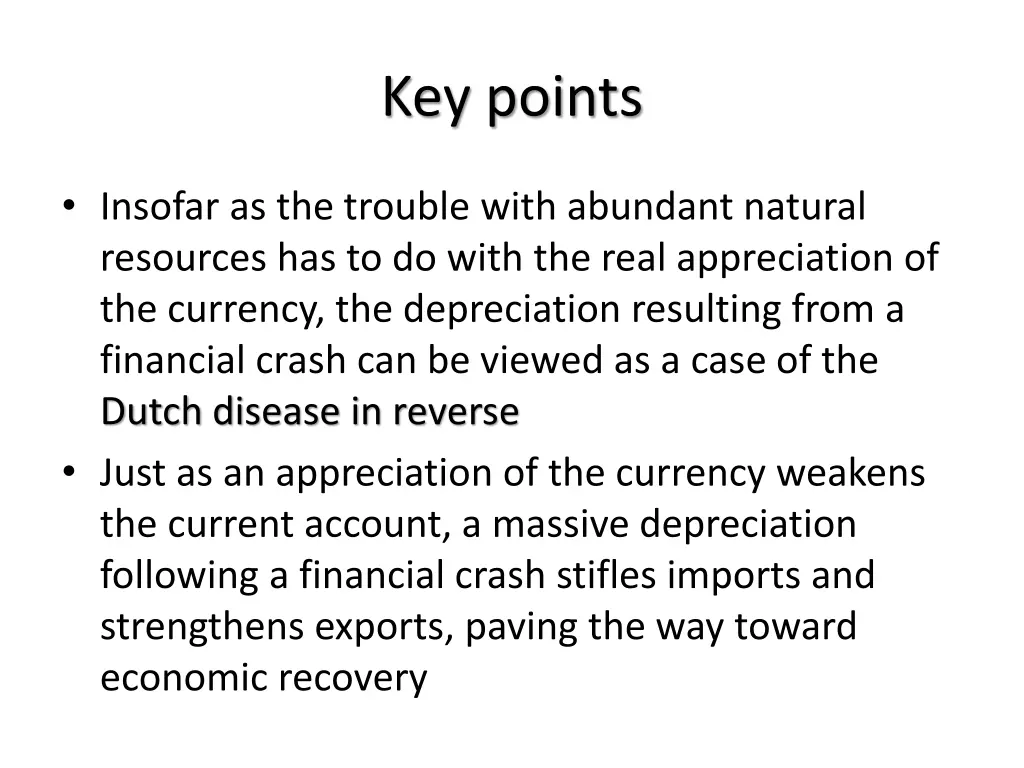 Key points

• Insofar as the trouble with abundant natural resources has to do with the real appreciation of the currency, the depreciation resulting from a financial crash can be viewed as a case of the Dutch disease in reverse

• Just as an appreciation of the currency weakens the current account, a massive depreciation following a financial crash stifles imports and strengthens exports, paving the way toward economic recovery